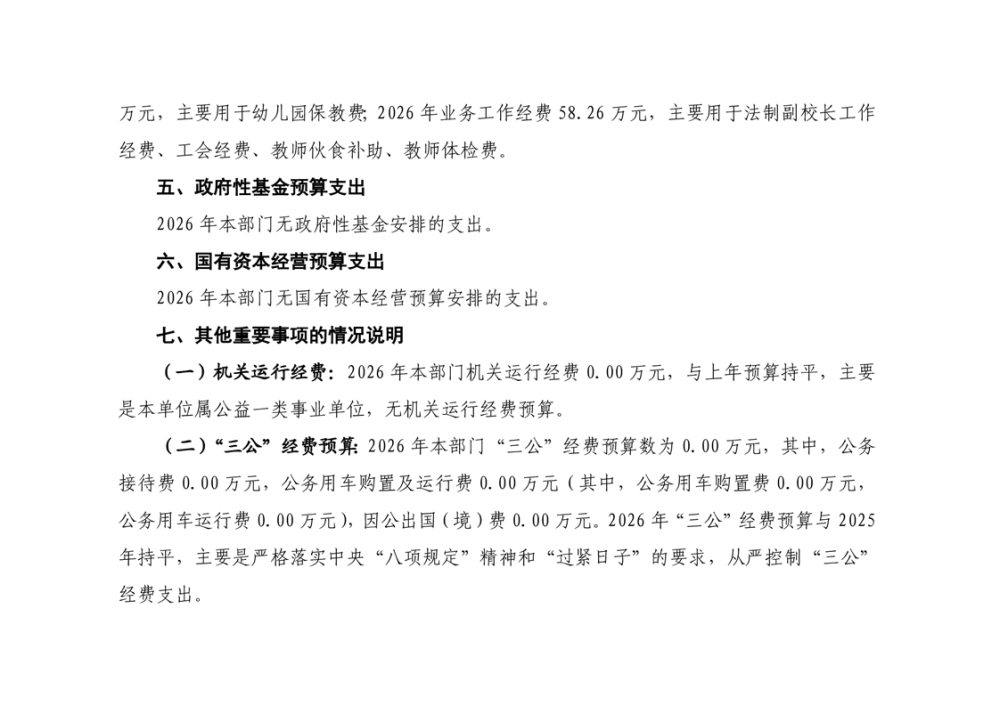 万元，主要用于幼儿园保教费;2026年业务工作经费58.26万元，主要用于法制副校长工作经费、工会经费、教师伙食补助、教师体检费。

五、政府性基金预算支出

2026年本部门无政府性基金安排的支出。

六、国有资本经营预算支出

2026年本部门无国有资本经营预算安排的支出。

七、其他重要事项的情况说明

（一）机关运行经费：2026年本部门机关运行经费0.00万元，与上年预算持平，主要是本单位属公益一类事业单位，无机关运行经费预算。

（二）“三公”经费预算:2026年本部门“三公”经费预算数为0.00万元，其中，公务接待费0.00万元，公务用车购置及运行费0.00万元（其中，公务用车购置费0.00万元，公务用车运行费0.00万元），因公出国（境）费0.00万元。2026年“三公”经费预算与2025年持平，主要是严格落实中央“八项规定”精神和“过紧日子”的要求，从严控制“三公”经费支出。